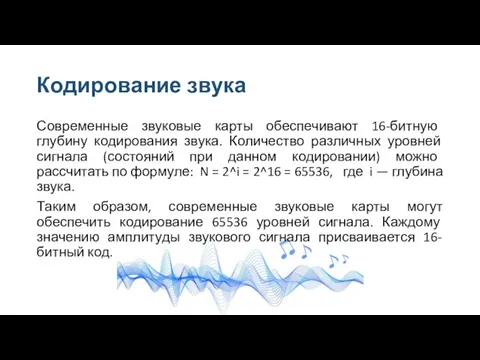 Кодирование звука

Современные звуковые карты обеспечивают 16-битную глубину кодирования звука. Количество различных уровней сигнала (состояний при данном кодировании) можно рассчитать по формуле: N = 2^i = 2^16 = 65536, где i — глубина звука.

Таким образом, современные звуковые карты могут обеспечить кодирование 65536 уровней сигнала. Каждому значению амплитуды звукового сигнала присваивается 16-битный код.